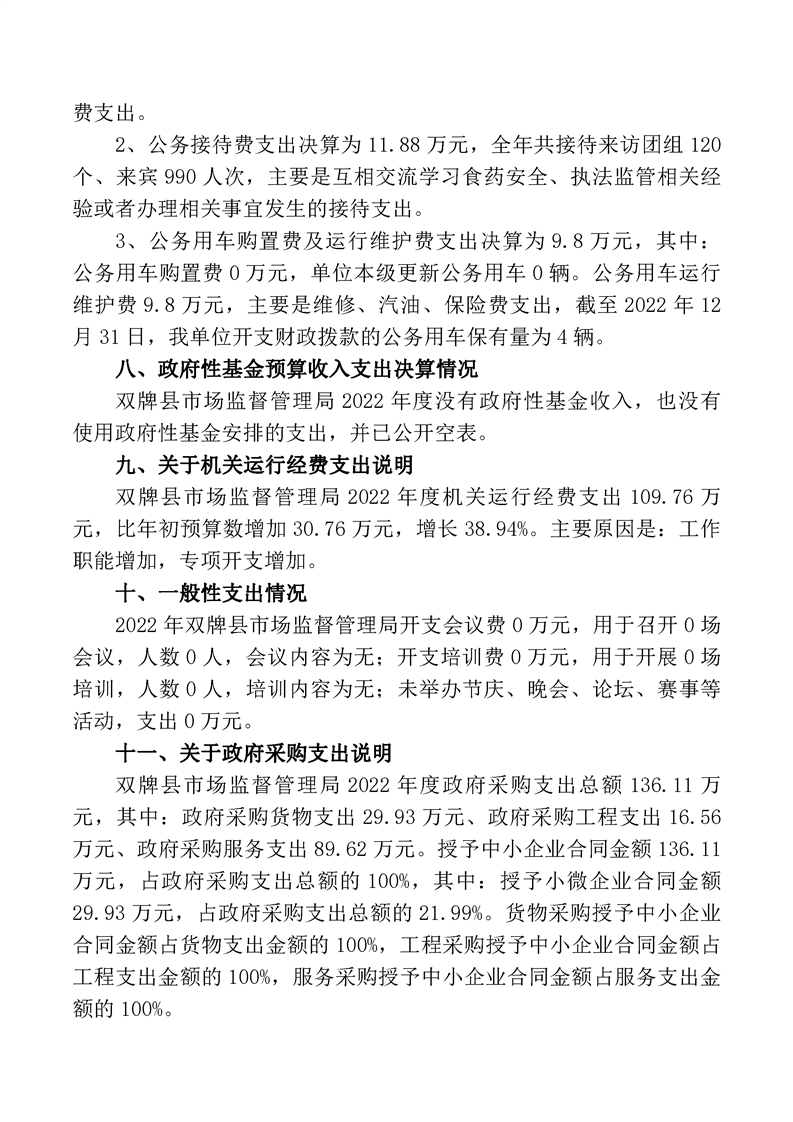 费支出。

2、公务接待费支出决算为 11.88 万元，全年共接待来访团组 120 个、来宾 990 人次，主要是互相交流学习食药安全、执法监管相关经验或者办理相关事宜发生的接待支出。

3、公务用车购置费及运行维护费支出决算为 9.8 万元，其中：公务用车购置费 0 万元，单位本级更新公务用车 0 辆。公务用车运行维护费 9.8 万元，主要是维修、汽油、保险费支出，截至 2022 年 12 月 31 日，我单位开支财政拨款的公务用车保有量为 4 辆。

八、政府性基金预算收入支出决算情况

双牌县市场监督管理局 2022 年度没有政府性基金收入，也没有使用政府性基金安排的支出，并已公开空表。

九、关于机关运行经费支出说明

双牌县市场监督管理局 2022 年度机关运行经费支出 109.76 万元，比年初预算数增加 30.76 万元，增长 38.94%。主要原因是：工作职能增加，专项开支增加。

十、一般性支出情况

2022 年双牌县市场监督管理局开支会议费 0 万元，用于召开 0 场会议，人数 0 人，会议内容为无；开支培训费 0 万元，用于开展 0 场培训，人数 0 人，培训内容为无；未举办节庆、晚会、论坛、赛事等活动，支出 0 万元。

十一、关于政府采购支出说明

双牌县市场监督管理局 2022 年度政府采购支出总额 136.11 万元，其中：政府采购货物支出 29.93 万元、政府采购工程支出 16.56 万元、政府采购服务支出 89.62 万元。授予中小企业合同金额 136.11 万元，占政府采购支出总额的 100%，其中：授予小微企业合同金额 29.93 万元，占政府采购支出总额的 21.99%。货物采购授予中小企业合同金额占货物支出金额的 100%，工程采购授予中小企业合同金额占工程支出金额的 100%，服务采购授予中小企业合同金额占服务支出金额的 100%。